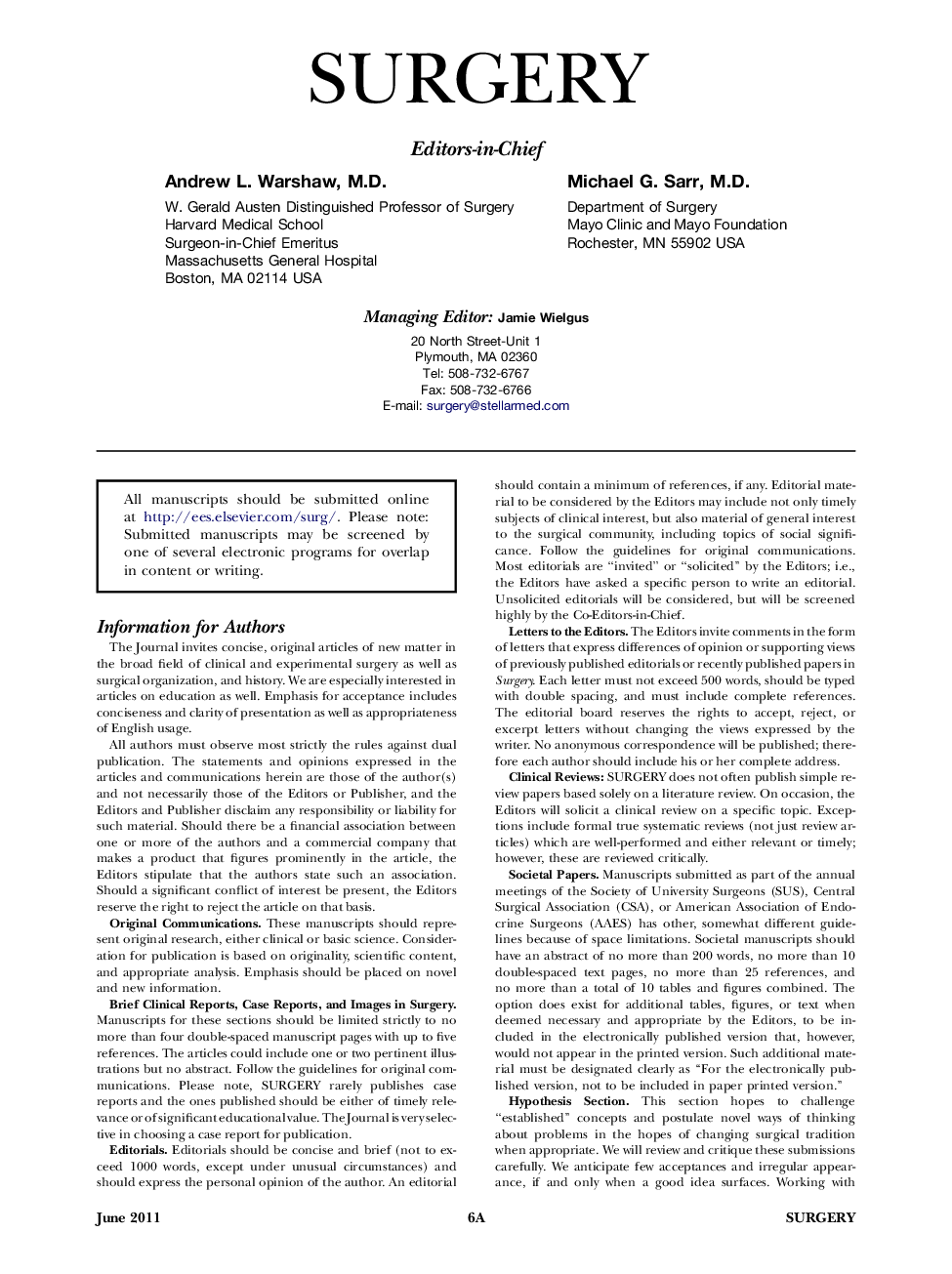 SURGERY

Editors-in-Chief

Andrew L. Warshaw, M.D.
W. Gerald Austen Distinguished Professor of Surgery
Harvard Medical School
Surgeon-in-Chief Emeritus
Massachusetts General Hospital
Boston, MA 02114 USA

Michael G. Sarr, M.D.
Department of Surgery
Mayo Clinic and Mayo Foundation
Rochester, MN 55902 USA

Managing Editor: Jamie Wielgus
20 North Street-Unit 1
Plymouth, MA 02360
Tel: 508-732-6767
Fax: 508-732-6766
E-mail: surgery@stellarmed.com

All manuscripts should be submitted online at http://ees.elsevier.com/surg/. Please note: Submitted manuscripts may be screened by one of several electronic programs for overlap in content or writing.

Information for Authors

The Journal invites concise, original articles of new matter in the broad field of clinical and experimental surgery as well as surgical organization, and history. We are especially interested in articles on education as well. Emphasis for acceptance includes conciseness and clarity of presentation as well as appropriateness of English usage.

All authors must observe most strictly the rules against dual publication. The statements and opinions expressed in the articles and communications herein are those of the author(s) and not necessarily those of the Editors or Publisher, and the Editors and Publisher disclaim any responsibility or liability for such material. Should there be a financial association between one or more of the authors and a commercial company that makes a product that figures prominently in the article, the Editors stipulate that the authors state such an association. Should a significant conflict of interest be present, the Editors reserve the right to reject the article on that basis.

Original Communications. These manuscripts should represent original research, either clinical or basic science. Consideration for publication is based on originality, scientific content, and appropriate analysis. Emphasis should be placed on novel and new information.

Brief Clinical Reports, Case Reports, and Images in Surgery. Manuscripts for these sections should be limited strictly to no more than four double-spaced manuscript pages with up to five references. The articles could include one or two pertinent illustrations but no abstract. Follow the guidelines for original communications. Please note, SURGERY rarely publishes case reports and the ones published should be either of timely relevance or of significant educational value. The Journal is very selective in choosing a case report for publication.

Editorials. Editorials should be concise and brief (not to exceed 1000 words, except under unusual circumstances) and should express the personal opinion of the author. An editorial should contain a minimum of references, if any. Editorial material to be considered by the Editors may include not only timely subjects of clinical interest, but also material of general interest to the surgical community, including topics of social significance. Follow the guidelines for original communications. Most editorials are “invited” or “solicited” by the Editors; i.e., the Editors have asked a specific person to write an editorial. Unsolicited editorials will be considered, but will be screened highly by the Co-Editors-in-Chief.

Letters to the Editors. The Editors invite comments in the form of letters that express differences of opinion or supporting views of previously published editorials or recently published papers in Surgery. Each letter must not exceed 500 words, should be typed with double spacing, and must include complete references. The editorial board reserves the rights to accept, reject, or excerpt letters without changing the views expressed by the writer. No anonymous correspondence will be published; therefore each author should include his or her complete address.

Clinical Reviews: SURGERY does not often publish simple review papers based solely on a literature review. On occasion, the Editors will solicit a clinical review on a specific topic. Exceptions include formal true systematic reviews (not just review articles) which are well-performed and either relevant or timely; however, these are reviewed critically.

Societal Papers. Manuscripts submitted as part of the annual meetings of the Society of University Surgeons (SUS), Central Surgical Association (CSA), or American Association of Endocrine Surgeons (AAES) has other, somewhat different guidelines because of space limitations. Societal manuscripts should have an abstract of no more than 200 words, no more than 10 double-spaced text pages, no more than 25 references, and no more than a total of 10 tables and figures combined. The option does exist for additional tables, figures, or text when deemed necessary and appropriate by the Editors, to be included in the electronically published version that, however, would not appear in the printed version. Such additional material must be designated clearly as “For the electronically published version, not to be included in paper printed version.”

Hypothesis Section. This section hopes to challenge “established” concepts and postulate novel ways of thinking about problems in the hopes of changing surgical tradition when appropriate. We will review and critique these submissions carefully. We anticipate few acceptances and irregular appearance, if and only when a good idea surfaces. Working with

June 2011 6A SURGERY